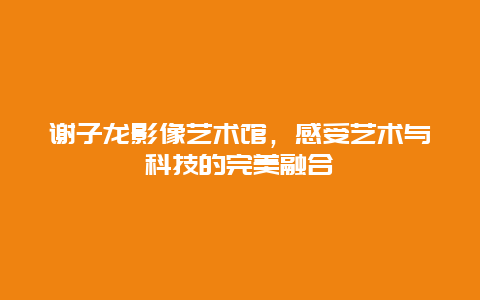 谢子龙影像艺术馆，感受艺术与科技的完美融合